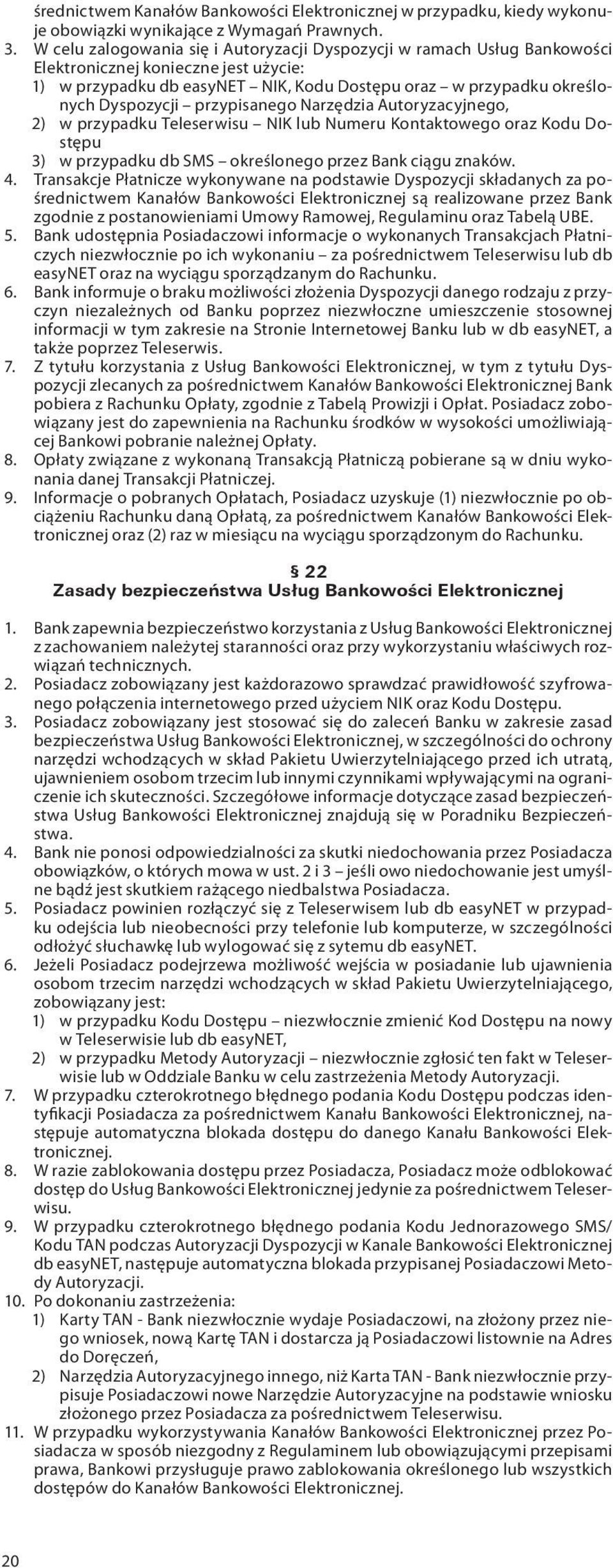 średnictwem Kanałów Bankowości Elektronicznej w przypadku, kiedy wykonuje obowiązki wynikające z Wymagań Prawnych.
3. W celu zalogowania się i Autoryzacji Dyspozycji w ramach Usług Bankowości Elektronicznej konieczne jest użycie:
1) w przypadku db easyNET – NIK, Kodu Dostępu oraz – w przypadku określonych Dyspozycji – przypisanego Narzędzia Autoryzacyjnego,
2) w przypadku Teleserwisu – NIK lub Numeru Kontaktowego oraz Kodu Dostępu
3) w przypadku db SMS – określonego przez Bank ciągu znaków.
4. Transakcje Płatnicze wykonywane na podstawie Dyspozycji składanych za pośrednictwem Kanałów Bankowości Elektronicznej są realizowane przez Bank zgodnie z postanowieniami Umowy Ramowej, Regulaminu oraz Tabelą UBE.
5. Bank udostępnia Posiadaczowi informacje o wykonanych Transakcjach Płatniczych niezwłocznie po ich wykonaniu – za pośrednictwem Teleserwisu lub db easyNET oraz na wyciągu sporządzanym do Rachunku.
6. Bank informuje o braku możliwości złożenia Dyspozycji danego rodzaju z przyczyn niezależnych od Banku poprzez niezwłoczne umieszczenie stosownej informacji w tym zakresie na Stronie Internetowej Banku lub w db easyNET, a także poprzez Teleserwis.
7. Z tytułu korzystania z Usług Bankowości Elektronicznej, w tym z tytułu Dyspozycji zlecanych za pośrednictwem Kanałów Bankowości Elektronicznej Bank pobiera z Rachunku Opłaty, zgodnie z Tabelą Prowizji i Opłat. Posiadacz zobowiązany jest do zapewnienia na Rachunku środków w wysokości umożliwiającej Bankowi pobranie należnej Opłaty.
8. Opłaty związane z wykonaną Transakcją Płatniczą pobierane są w dniu wykonania danej Transakcji Płatniczej.
9. Informacje o pobranych Opłatach, Posiadacz uzyskuje (1) niezwłocznie po obciążeniu Rachunku daną Opłatą, za pośrednictwem Kanałów Bankowości Elektronicznej oraz (2) raz w miesiącu na wyciągu sporządzonym do Rachunku.

§ 22
Zasady bezpieczeństwa Usług Bankowości Elektronicznej

1. Bank zapewnia bezpieczeństwo korzystania z Usług Bankowości Elektronicznej z zachowaniem należytej staranności oraz przy wykorzystaniu właściwych rozwiązań technicznych.
2. Posiadacz zobowiązany jest każdorazowo sprawdzać prawidłowość szyfrowanego połączenia internetowego przed użyciem NIK oraz Kodu Dostępu.
3. Posiadacz zobowiązany jest stosować się do zaleceń Banku w zakresie zasad bezpieczeństwa Usług Bankowości Elektronicznej, w szczególności do ochrony narzędzi wchodzących w skład Pakietu Uwierzytelniającego przed ich utratą, ujawnieniem osobom trzecim lub innymi czynnikami wpływającymi na ograniczenie ich skuteczności. Szczegółowe informacje dotyczące zasad bezpieczeństwa Usług Bankowości Elektronicznej znajdują się w Poradniku Bezpieczeństwa.
4. Bank nie ponosi odpowiedzialności za skutki niedochowania przez Posiadacza obowiązków, o których mowa w ust. 2 i 3 – jeśli owo niedochowanie jest umyślne bądź jest skutkiem rażącego niedbalstwa Posiadacza.
5. Posiadacz powinien rozłączyć się z Teleserwisem lub db easyNET w przypadku odejścia lub nieobecności przy telefonie lub komputerze, w szczególności odłożyć słuchawkę lub wylogować się z sytemu db easyNET.
6. Jeżeli Posiadacz podejrzewa możliwość wejścia w posiadanie lub ujawnienia osobom trzecim narzędzi wchodzących w skład Pakietu Uwierzytelniającego, zobowiązany jest:
1) w przypadku Kodu Dostępu – niezwłocznie zmienić Kod Dostępu na nowy w Teleserwisie lub db easyNET,
2) w przypadku Metody Autoryzacji – niezwłocznie zgłosić ten fakt w Teleserwisie lub w Oddziale Banku w celu zastrzeżenia Metody Autoryzacji.
7. W przypadku czterokrotnego błędnego podania Kodu Dostępu podczas identyfikacji Posiadacza za pośrednictwem Kanału Bankowości Elektronicznej, następuje automatyczna blokada dostępu do danego Kanału Bankowości Elektronicznej.
8. W razie zablokowania dostępu przez Posiadacza, Posiadacz może odblokować dostęp do Usług Bankowości Elektronicznej jedynie za pośrednictwem Teleserwisu.
9. W przypadku czterokrotnego błędnego podania Kodu Jednorazowego SMS/ Kodu TAN podczas Autoryzacji Dyspozycji w Kanale Bankowości Elektronicznej db easyNET, następuje automatyczna blokada przypisanej Posiadaczowi Metody Autoryzacji.
10. Po dokonaniu zastrzeżenia:
1) Karty TAN - Bank niezwłocznie wydaje Posiadaczowi, na złożony przez niego wniosek, nową Kartę TAN i dostarcza ją Posiadaczowi listownie na Adres do Doręczeń,
2) Narzędzia Autoryzacyjnego innego, niż Karta TAN - Bank niezwłocznie przypisuje Posiadaczowi nowe Narzędzie Autoryzacyjne na podstawie wniosku złożonego przez Posiadacza za pośrednictwem Teleserwisu.
11. W przypadku wykorzystywania Kanałów Bankowości Elektronicznej przez Posiadacza w sposób niezgodny z Regulaminem lub obowiązującymi przepisami prawa, Bankowi przysługuje prawo zablokowania określonego lub wszystkich dostępów do Kanałów Bankowości Elektronicznej.

20